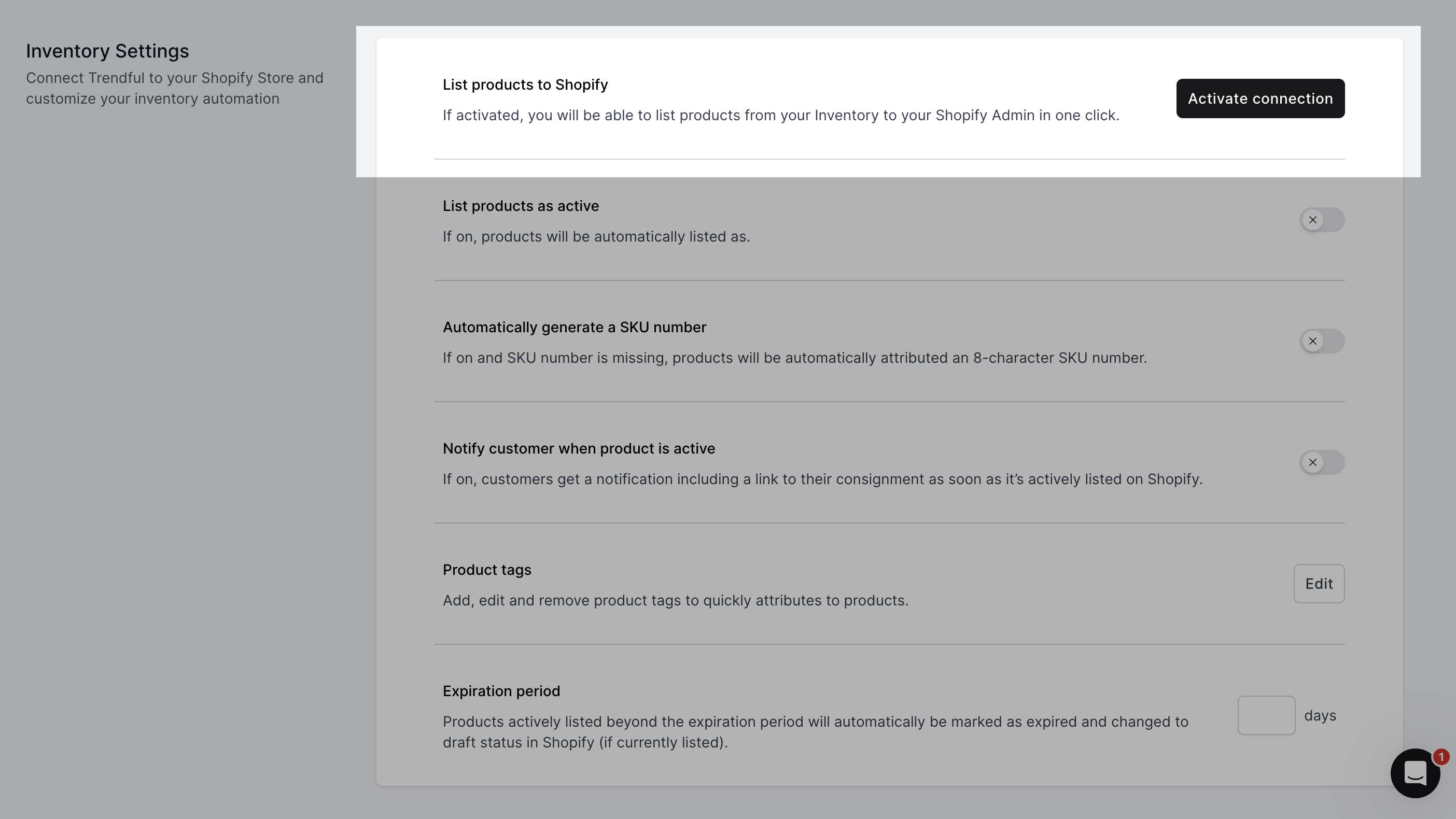 Inventory Settings

Connect Trendful to your Shopify Store and customize your inventory automation

List products to Shopify

If activated, you will be able to list products from your Inventory to your Shopify Admin in one click.

Activate connection

List products as active

If on, products will be automatically listed as.

Automatically generate a SKU number

If on and SKU number is missing, products will be automatically attributed an 8-character SKU number.

Notify customer when product is active

If on, customers get a notification including a link to their consignment as soon as it's actively listed on Shopify.

Product tags

Add, edit and remove product tags to quickly attributes to products.

Edit

Expiration period

Products actively listed beyond the expiration period will automatically be marked as expired and changed to draft status in Shopify (if currently listed).

days

1